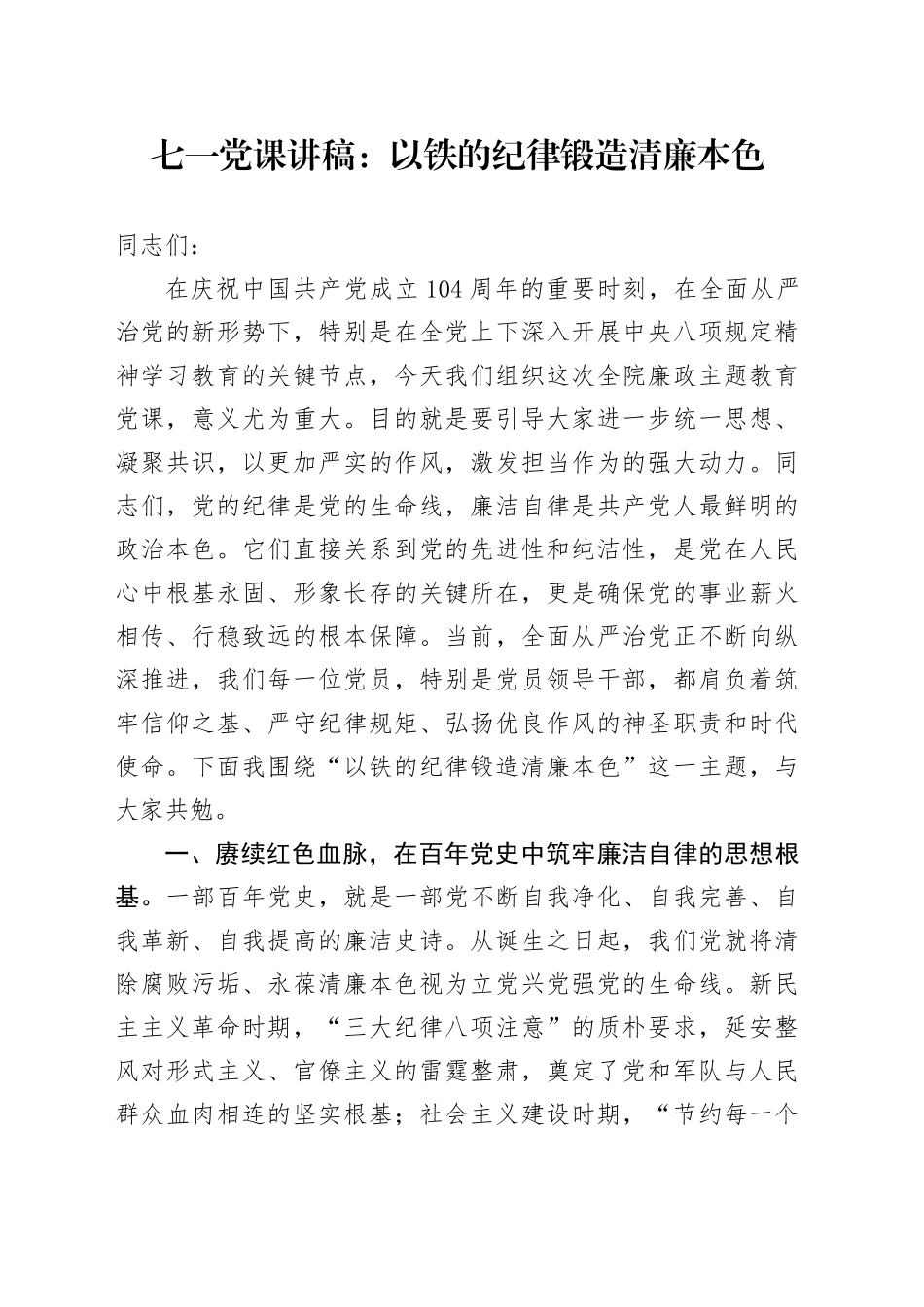 七一党课讲稿：以铁的纪律锻造清廉本色

同志们：

在庆祝中国共产党成立104周年的重要时刻，在全面从严治党的新形势下，特别是在全党上下深入开展中央八项规定精神学习教育的关键节点，今天我们组织这次全院廉政主题教育党课，意义尤为重大。目的就是要引导大家进一步统一思想、凝聚共识，以更加严实的作风，激发担当作为的强大动力。同志们，党的纪律是党的生命线，廉洁自律是共产党人最鲜明的政治本色。它们直接关系到党的先进性和纯洁性，是党在人民心中根基永固、形象长存的关键所在，更是确保党的事业薪火相传、行稳致远的根本保障。当前，全面从严治党正不断向纵深推进，我们每一位党员，特别是党员领导干部，都肩负着筑牢信仰之基、严守纪律规矩、弘扬优良作风的神圣职责和时代使命。下面我围绕“以铁的纪律锻造清廉本色”这一主题，与大家共勉。

一、赓续红色血脉，在百年党史中筑牢廉洁自律的思想根基。一部百年党史，就是一部党不断自我净化、自我完善、自我革新、自我提高的廉洁史诗。从诞生之日起，我们党就将清除腐败污垢、永葆清廉本色视为立党兴党强党的生命线。新民主主义革命时期，“三大纪律八项注意”的质朴要求，延安整风对形式主义、官僚主义的雷霆整肃，奠定了党和军队与人民群众血肉相连的坚实根基；社会主义建设时期，“节约每一个